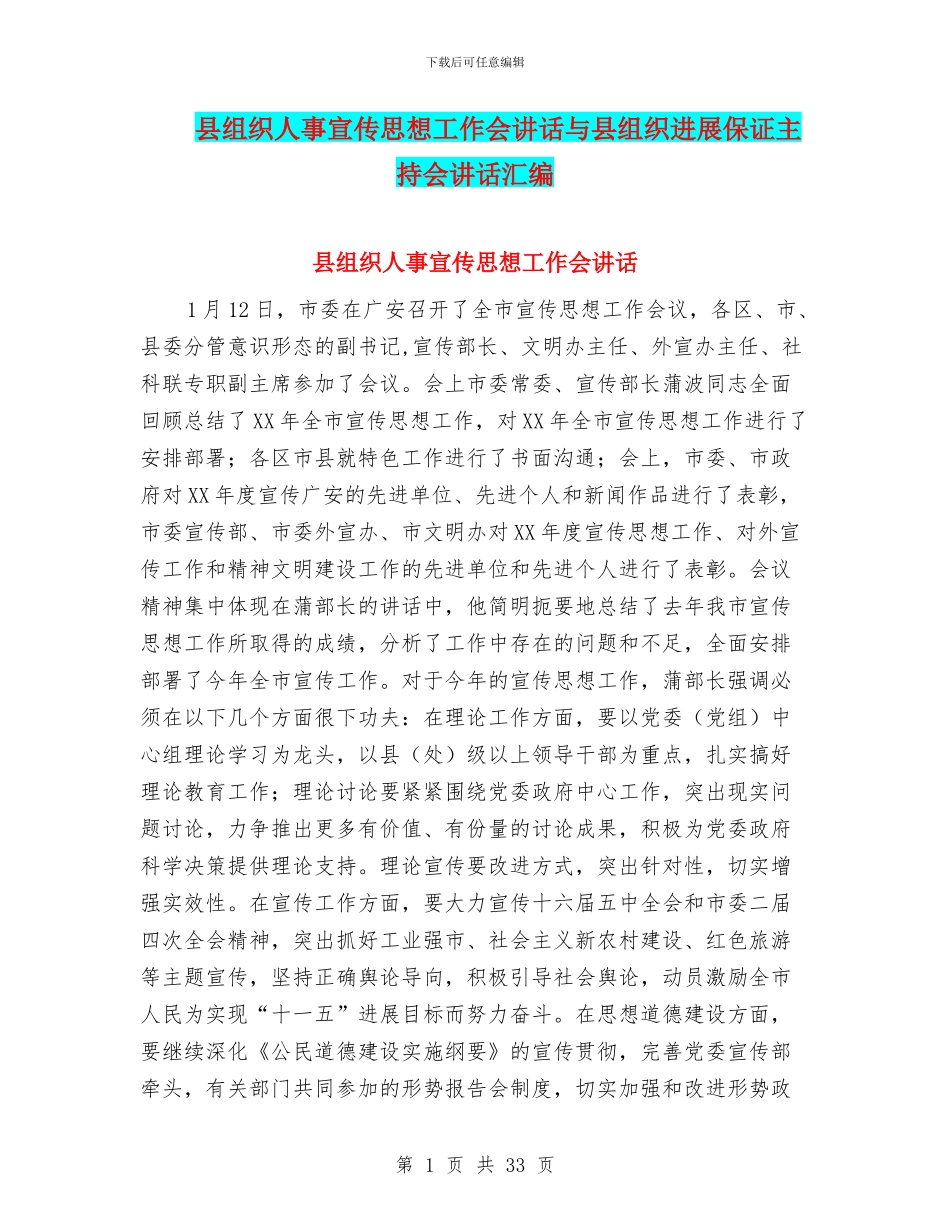 下载后可任意编辑

县组织人事宣传思想工作会讲话与县组织进展保证主持会讲话汇编

县组织人事宣传思想工作会讲话

1月12日，市委在广安召开了全市宣传思想工作会议，各区、市、县委分管意识形态的副书记,宣传部长、文明办主任、外宣办主任、社科联专职副主席参加了会议。会上市委常委、宣传部长蒲波同志全面回顾总结了XX年全市宣传思想工作，对XX年全市宣传思想工作进行了安排部署；各区市县就特色工作进行了书面沟通；会上，市委、市政府对XX年度宣传广安的先进单位、先进个人和新闻作品进行了表彰，市委宣传部、市委外宣办、市文明办对XX年度宣传思想工作、对外宣传工作和精神文明建设工作的先进单位和先进个人进行了表彰。会议精神集中体现在蒲部长的讲话中，他简明扼要地总结了去年我市宣传思想工作所取得的成绩，分析了工作中存在的问题和不足，全面安排部署了今年全市宣传工作。对于今年的宣传思想工作，蒲部长强调必须在以下几个方面很下功夫：在理论工作方面，要以党委（党组）中心组理论学习为龙头，以县（处）级以上领导干部为重点，扎实搞好理论教育工作；理论讨论要紧紧围绕党委政府中心工作，突出现实问题讨论，力争推出更多有价值、有份量的讨论成果，积极为党委政府科学决策提供理论支持。理论宣传要改进方式，突出针对性，切实增强实效性。在宣传工作方面，要大力宣传十六届五中全会和市委二届四次全会精神，突出抓好工业强市、社会主义新农村建设、红色旅游等主题宣传，坚持正确舆论导向，积极引导社会舆论，动员激励全市人民为实现“十一五”进展目标而努力奋斗。在思想道德建设方面，要继续深化《公民道德建设实施纲要》的宣传贯彻，完善党委宣传部牵头，有关部门共同参加的形势报告会制度，切实加强和改进形势政

第 1 页 共 33 页